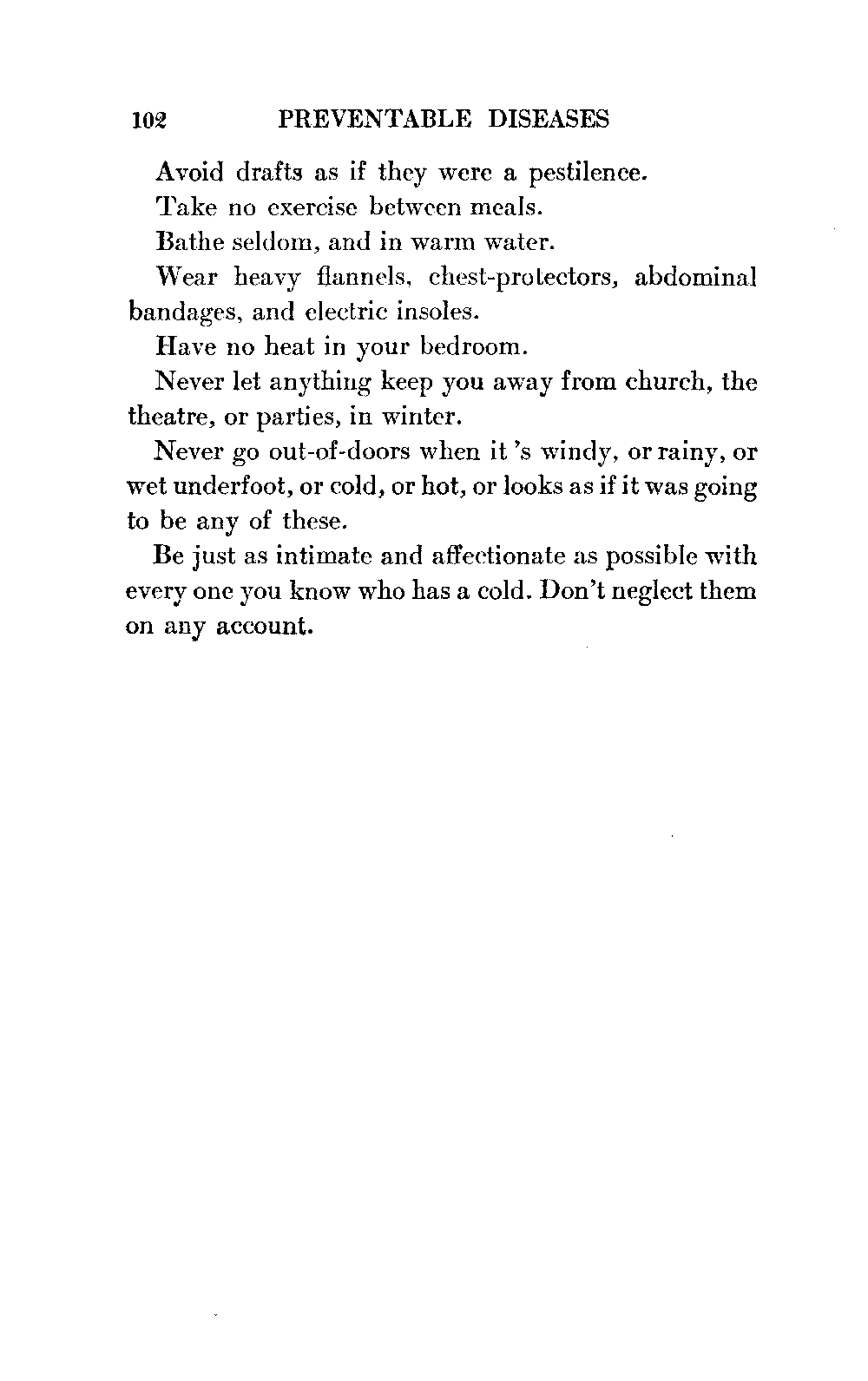 102 PREVENTABLE DISEASES

Avoid drafts as if they were a pestilence.

Take no exercise between meals.

Bathe seldom, and in warm water.

Wear heavy flannels, chest-protectors, abdominal bandages, and electric insoles.

Have no heat in your bedroom.

Never let anything keep you away from church, the theatre, or parties, in winter.

Never go out-of-doors when it 's windy, or rainy, or wet underfoot, or cold, or hot, or looks as if it was going to be any of these.

Be just as intimate and affectionate as possible with every one you know who has a cold. Don't neglect them on any account.